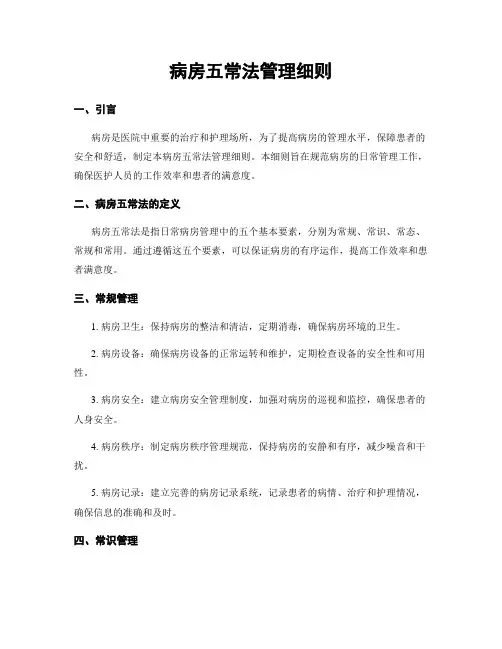 病房五常法管理细则

一、引言

病房是医院中重要的治疗和护理场所，为了提高病房的管理水平，保障患者的安全和舒适，制定本病房五常法管理细则。本细则旨在规范病房的日常管理工作，确保医护人员的工作效率和患者的满意度。

二、病房五常法的定义

病房五常法是指日常病房管理中的五个基本要素，分别为常规、常识、常态、常规和常用。通过遵循这五个要素，可以保证病房的有序运作，提高工作效率和患者满意度。

三、常规管理

1. 病房卫生：保持病房的整洁和清洁，定期消毒，确保病房环境的卫生。

2. 病房设备：确保病房设备的正常运转和维护，定期检查设备的安全性和可用性。

3. 病房安全：建立病房安全管理制度，加强对病房的巡视和监控，确保患者的人身安全。

4. 病房秩序：制定病房秩序管理规范，保持病房的安静和有序，减少噪音和干扰。

5. 病房记录：建立完善的病房记录系统，记录患者的病情、治疗和护理情况，确保信息的准确和及时。

四、常识管理